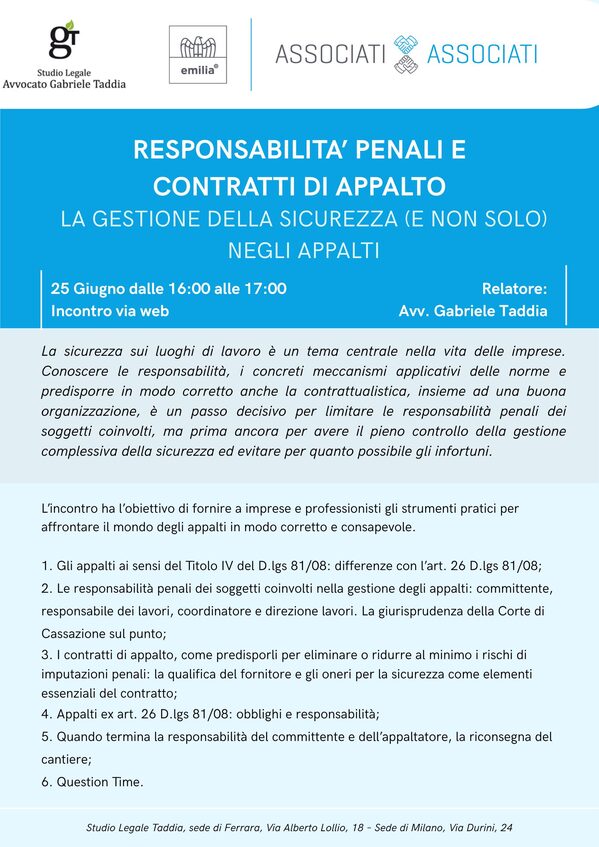 gt
Studio Legale
Avvocato Gabriele Taddia

emilia®

ASSOCIATI ASSOCIATI

RESPONSABILITA' PENALI E
CONTRATTI DI APPALTO
LA GESTIONE DELLA SICUREZZA (E NON SOLO)
NEGLI APPALTI

25 Giugno dalle 16:00 alle 17:00
Incontro via web

Relatore:
Avv. Gabriele Taddia

La sicurezza sui luoghi di lavoro è un tema centrale nella vita delle imprese. Conoscere le responsabilità, i concreti meccanismi applicativi delle norme e predisporre in modo corretto anche la contrattualistica, insieme ad una buona organizzazione, è un passo decisivo per limitare le responsabilità penali dei soggetti coinvolti, ma prima ancora per avere il pieno controllo della gestione complessiva della sicurezza ed evitare per quanto possibile gli infortuni.

L'incontro ha l'obiettivo di fornire a imprese e professionisti gli strumenti pratici per affrontare il mondo degli appalti in modo corretto e consapevole.

1. Gli appalti ai sensi del Titolo IV del D.lgs 81/08: differenze con l'art. 26 D.lgs 81/08;
2. Le responsabilità penali dei soggetti coinvolti nella gestione degli appalti: committente, responsabile dei lavori, coordinatore e direzione lavori. La giurisprudenza della Corte di Cassazione sul punto;
3. I contratti di appalto, come predisporli per eliminare o ridurre al minimo i rischi di imputazioni penali: la qualifica del fornitore e gli oneri per la sicurezza come elementi essenziali del contratto;
4. Appalti ex art. 26 D.lgs 81/08: obblighi e responsabilità;
5. Quando termina la responsabilità del committente e dell'appaltatore, la riconsegna del cantiere;
6. Question Time.

Studio Legale Taddia, sede di Ferrara, Via Alberto Lollio, 18 - Sede di Milano, Via Durini, 24